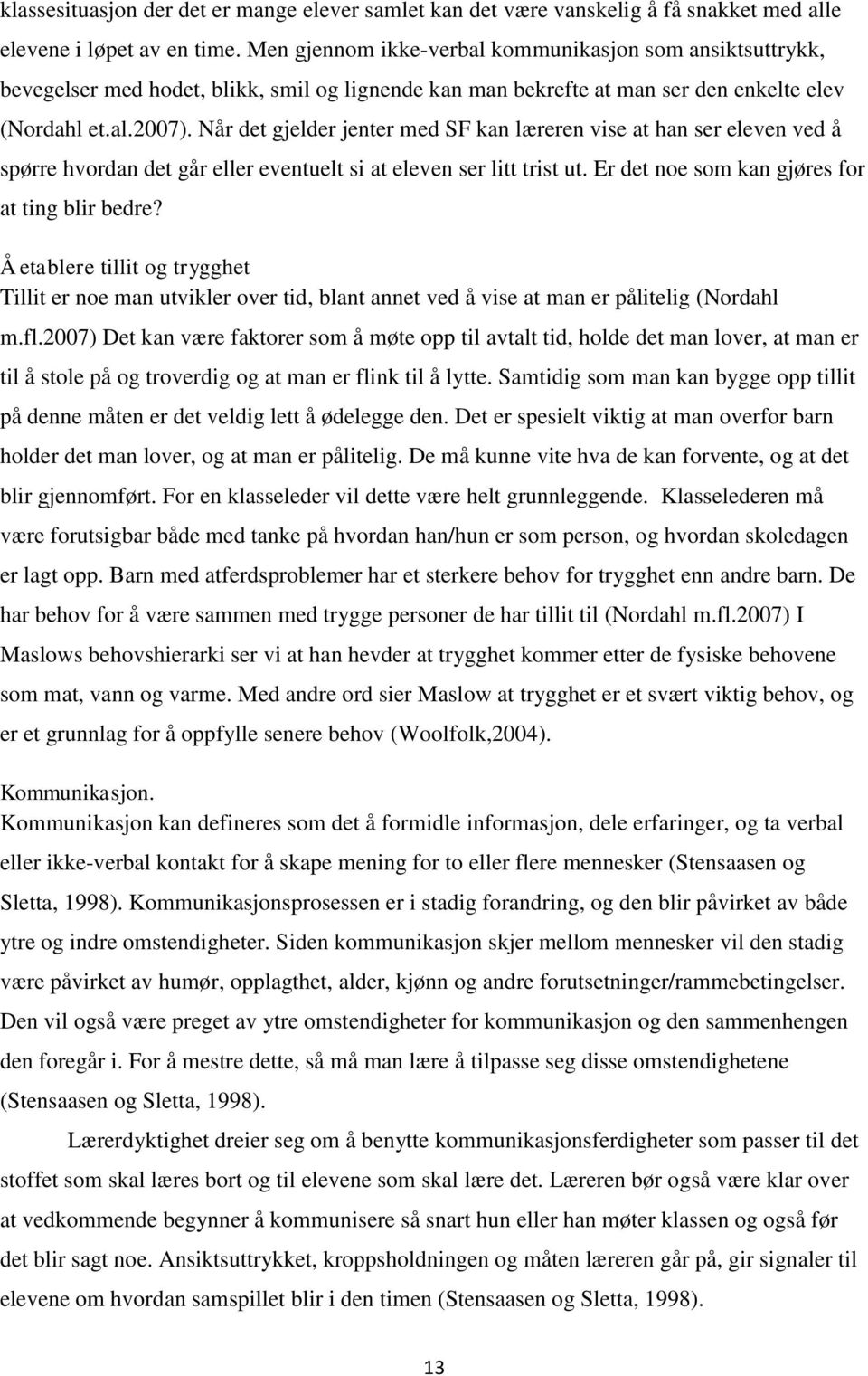 klassesituasjon der det er mange elever samlet kan det være vanskelig å få snakket med alle elevene i løpet av en time. Men gjennom ikke-verbal kommunikasjon som ansiktsuttrykk, bevegelser med hodet, blikk, smil og lignende kan man bekrefte at man ser den enkelte elev (Nordahl et.al.2007). Når det gjelder jenter med SF kan læreren vise at han ser eleven ved å spørre hvordan det går eller eventuelt si at eleven ser litt trist ut. Er det noe som kan gjøres for at ting blir bedre?

Å etablere tillit og trygghet
Tillit er noe man utvikler over tid, blant annet ved å vise at man er pålitelig (Nordahl m.fl.2007) Det kan være faktorer som å møte opp til avtalt tid, holde det man lover, at man er til å stole på og troverdig og at man er flink til å lytte. Samtidig som man kan bygge opp tillit på denne måten er det veldig lett å ødelegge den. Det er spesielt viktig at man overfor barn holder det man lover, og at man er pålitelig. De må kunne vite hva de kan forvente, og at det blir gjennomført. For en klasseleder vil dette være helt grunnleggende. Klasselederen må være forutsigbar både med tanke på hvordan han/hun er som person, og hvordan skoledagen er lagt opp. Barn med atferdsproblemer har et sterkere behov for trygghet enn andre barn. De har behov for å være sammen med trygge personer de har tillit til (Nordahl m.fl.2007) I Maslows behovshierarki ser vi at han hevder at trygghet kommer etter de fysiske behovene som mat, vann og varme. Med andre ord sier Maslow at trygghet er et svært viktig behov, og er et grunnlag for å oppfylle senere behov (Woolfolk,2004).

Kommunikasjon.
Kommunikasjon kan defineres som det å formidle informasjon, dele erfaringer, og ta verbal eller ikke-verbal kontakt for å skape mening for to eller flere mennesker (Stensaasen og Sletta, 1998). Kommunikasjonsprosessen er i stadig forandring, og den blir påvirket av både ytre og indre omstendigheter. Siden kommunikasjon skjer mellom mennesker vil den stadig være påvirket av humør, opplagthet, alder, kjønn og andre forutsetninger/rammebetingelser. Den vil også være preget av ytre omstendigheter for kommunikasjon og den sammenhengen den foregår i. For å mestre dette, så må man lære å tilpasse seg disse omstendighetene (Stensaasen og Sletta, 1998).

Lærerdyktighet dreier seg om å benytte kommunikasjonsferdigheter som passer til det stoffet som skal læres bort og til elevene som skal lære det. Læreren bør også være klar over at vedkommende begynner å kommunisere så snart hun eller han møter klassen og også før det blir sagt noe. Ansiktsuttrykket, kroppsholdningen og måten læreren går på, gir signaler til elevene om hvordan samspillet blir i den timen (Stensaasen og Sletta, 1998).

13